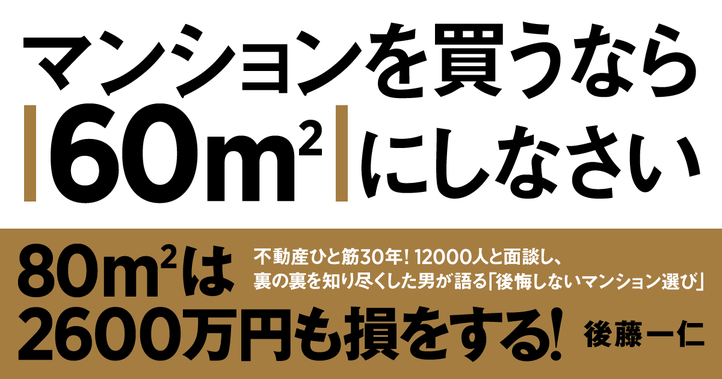 マンションを買うなら

$60m^2$ にしなさい

$80m^2$は 2600万円も損をする!

不動産ひと筋30年! 12000人と面談し、裏の裏を知り尽くした男が語る「後悔しないマンション選び」

後藤一仁